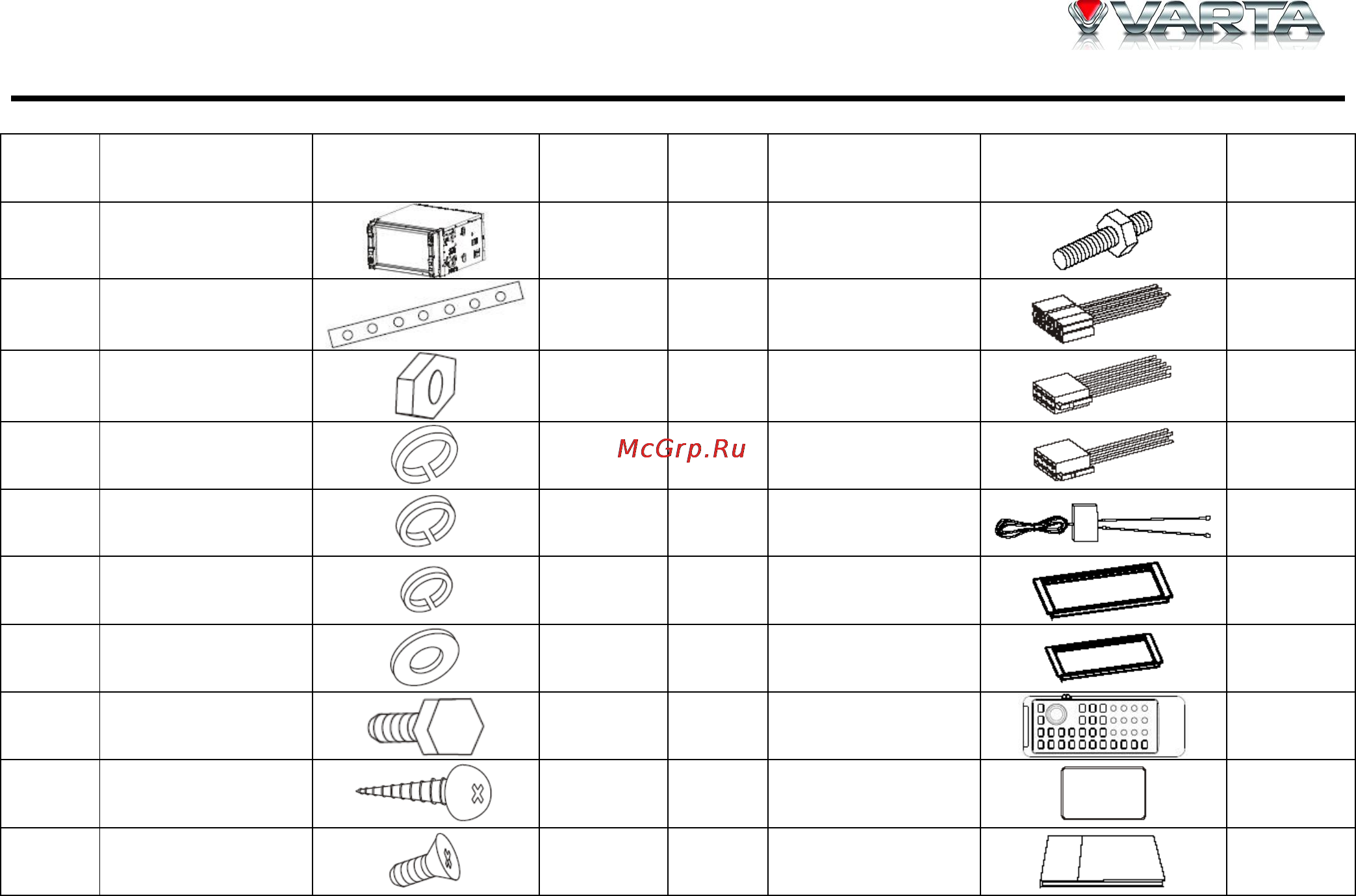 VARTA

McGrp.Ru